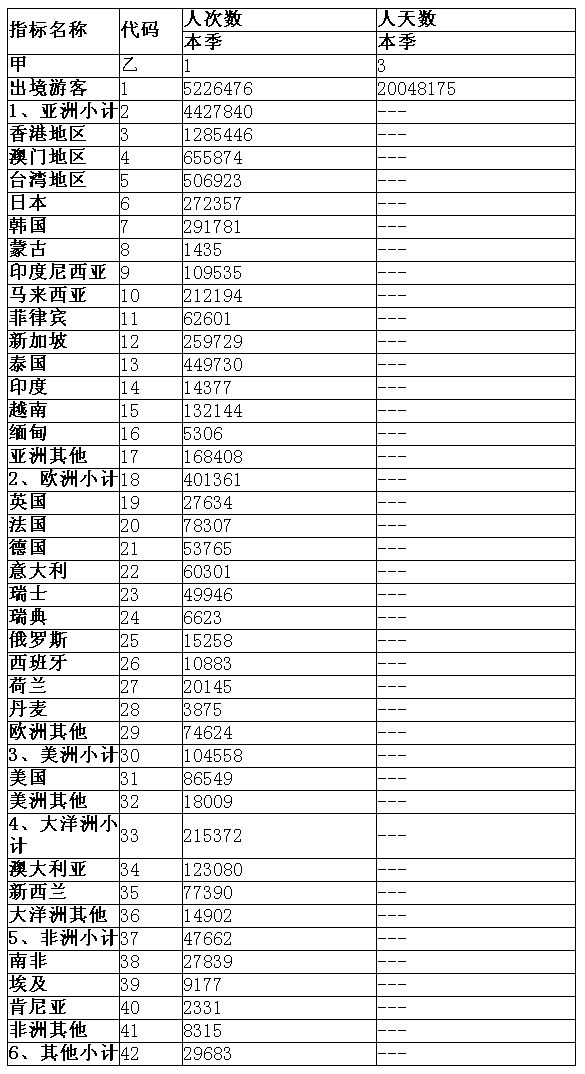 | 指标名称 | 代码 | 人次数 | 人天数 |
|---|---|---|---|
| | | 本季 | 本季 |
| 甲 | 乙 | 1 | 3 |
| 出境游客 | 1 | 5226476 | 20048175 |
| 1、亚洲小计 | 2 | 4427840 | --- |
| 香港地区 | 3 | 1285446 | --- |
| 澳门地区 | 4 | 655874 | --- |
| 台湾地区 | 5 | 506923 | --- |
| 日本 | 6 | 272357 | --- |
| 韩国 | 7 | 291781 | --- |
| 蒙古 | 8 | 1435 | --- |
| 印度尼西亚 | 9 | 109535 | --- |
| 马来西亚 | 10 | 212194 | --- |
| 菲律宾 | 11 | 62601 | --- |
| 新加坡 | 12 | 259729 | --- |
| 泰国 | 13 | 449730 | --- |
| 印度 | 14 | 14377 | --- |
| 越南 | 15 | 132144 | --- |
| 缅甸 | 16 | 5306 | --- |
| 亚洲其他 | 17 | 168408 | --- |
| 2、欧洲小计 | 18 | 401361 | --- |
| 英国 | 19 | 27634 | --- |
| 法国 | 20 | 78307 | --- |
| 德国 | 21 | 53765 | --- |
| 意大利 | 22 | 60301 | --- |
| 瑞士 | 23 | 49946 | --- |
| 瑞典 | 24 | 6623 | --- |
| 俄罗斯 | 25 | 15258 | --- |
| 西班牙 | 26 | 10883 | --- |
| 荷兰 | 27 | 20145 | --- |
| 丹麦 | 28 | 3875 | --- |
| 欧洲其他 | 29 | 74624 | --- |
| 3、美洲小计 | 30 | 104558 | --- |
| 美国 | 31 | 86549 | --- |
| 美洲其他 | 32 | 18009 | --- |
| 4、大洋洲小计 | 33 | 215372 | --- |
| 澳大利亚 | 34 | 123080 | --- |
| 新西兰 | 35 | 77390 | --- |
| 大洋洲其他 | 36 | 14902 | --- |
| 5、非洲小计 | 37 | 47662 | --- |
| 南非 | 38 | 27839 | --- |
| 埃及 | 39 | 9177 | --- |
| 肯尼亚 | 40 | 2331 | --- |
| 非洲其他 | 41 | 8315 | --- |
| 6、其他小计 | 42 | 29683 | --- |